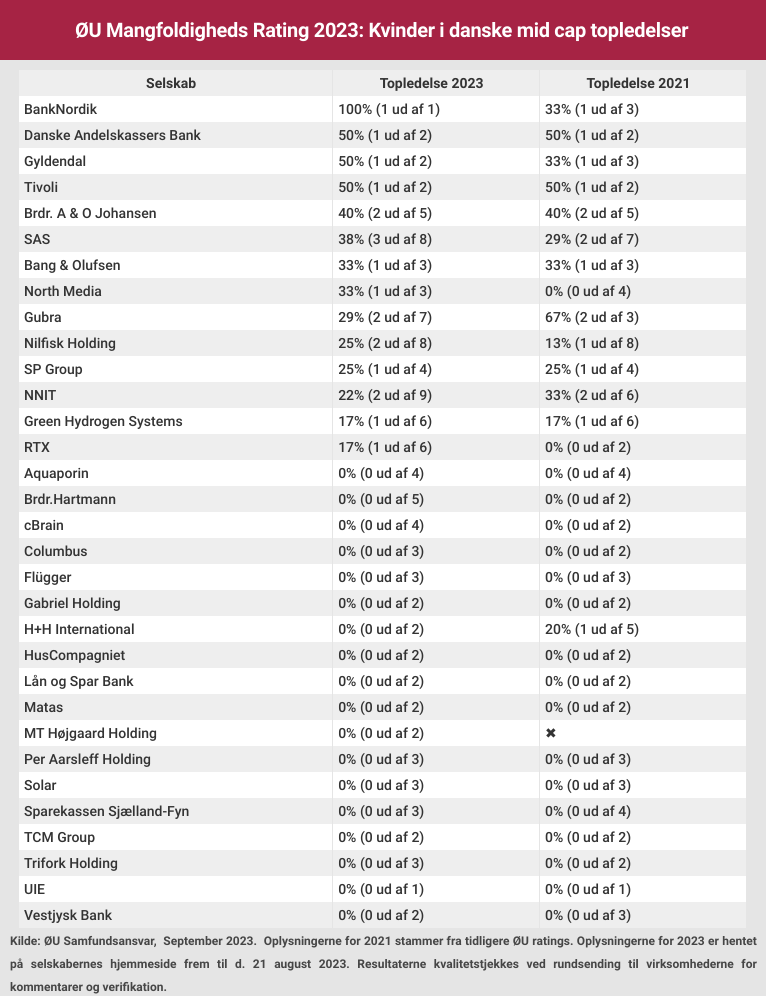 ØU Mangfoldigheds Rating 2023: Kvinder i danske mid cap topledelser

| Selskab | Topledelse 2023 | Topledelse 2021 |
|---|---|---|
| BankNordik | 100% (1 ud af 1) | 33% (1 ud af 3) |
| Danske Andelskassers Bank | 50% (1 ud af 2) | 50% (1 ud af 2) |
| Gyldendal | 50% (1 ud af 2) | 33% (1 ud af 3) |
| Tivoli | 50% (1 ud af 2) | 50% (1 ud af 2) |
| Brdr. A & O Johansen | 40% (2 ud af 5) | 40% (2 ud af 5) |
| SAS | 38% (3 ud af 8) | 29% (2 ud af 7) |
| Bang & Olufsen | 33% (1 ud af 3) | 33% (1 ud af 3) |
| North Media | 33% (1 ud af 3) | 0% (0 ud af 4) |
| Gubra | 29% (2 ud af 7) | 67% (2 ud af 3) |
| Nilfisk Holding | 25% (2 ud af 8) | 13% (1 ud af 8) |
| SP Group | 25% (1 ud af 4) | 25% (1 ud af 4) |
| NNIT | 22% (2 ud af 9) | 33% (2 ud af 6) |
| Green Hydrogen Systems | 17% (1 ud af 6) | 17% (1 ud af 6) |
| RTX | 17% (1 ud af 6) | 0% (0 ud af 2) |
| Aquaporin | 0% (0 ud af 4) | 0% (0 ud af 4) |
| Brdr.Hartmann | 0% (0 ud af 5) | 0% (0 ud af 2) |
| cBrain | 0% (0 ud af 4) | 0% (0 ud af 2) |
| Columbus | 0% (0 ud af 3) | 0% (0 ud af 2) |
| Flügger | 0% (0 ud af 3) | 0% (0 ud af 3) |
| Gabriel Holding | 0% (0 ud af 2) | 0% (0 ud af 2) |
| H+H International | 0% (0 ud af 2) | 20% (1 ud af 5) |
| HusCompagniet | 0% (0 ud af 2) | 0% (0 ud af 2) |
| Lån og Spar Bank | 0% (0 ud af 2) | 0% (0 ud af 2) |
| Matas | 0% (0 ud af 2) | 0% (0 ud af 2) |
| MT Højgaard Holding | 0% (0 ud af 2) | ✖ |
| Per Aarsleff Holding | 0% (0 ud af 3) | 0% (0 ud af 3) |
| Solar | 0% (0 ud af 3) | 0% (0 ud af 3) |
| Sparekassen Sjælland-Fyn | 0% (0 ud af 3) | 0% (0 ud af 4) |
| TCM Group | 0% (0 ud af 2) | 0% (0 ud af 2) |
| Trifork Holding | 0% (0 ud af 3) | 0% (0 ud af 2) |
| UIE | 0% (0 ud af 1) | 0% (0 ud af 1) |
| Vestjysk Bank | 0% (0 ud af 2) | 0% (0 ud af 3) |

Kilde: ØU Samfundsansvar, September 2023. Oplysningerne for 2021 stammer fra tidligere ØU ratings. Oplysningerne for 2023 er hentet på selskabernes hjemmeside frem til d. 21 august 2023. Resultaterne kvalitetstjekkes ved rundsending til virksomhederne for kommentarer og verifikation.